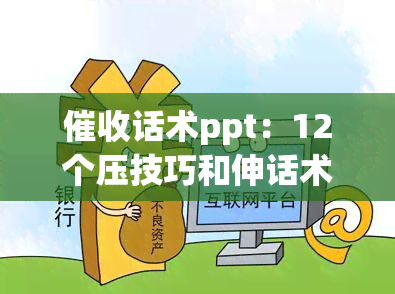 催收话术ppt：12个压技巧和伸话术

银行

不良资产

互联网平台

@